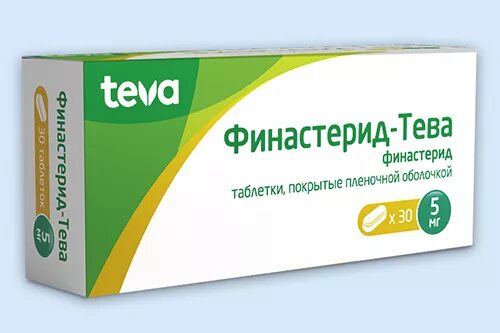 teva

Финастерид-Тева
финастерид
таблетки, покрытые пленочной оболочкой

x 30
5 мг

Финастерид-Тева
30 таблеток
5 мг